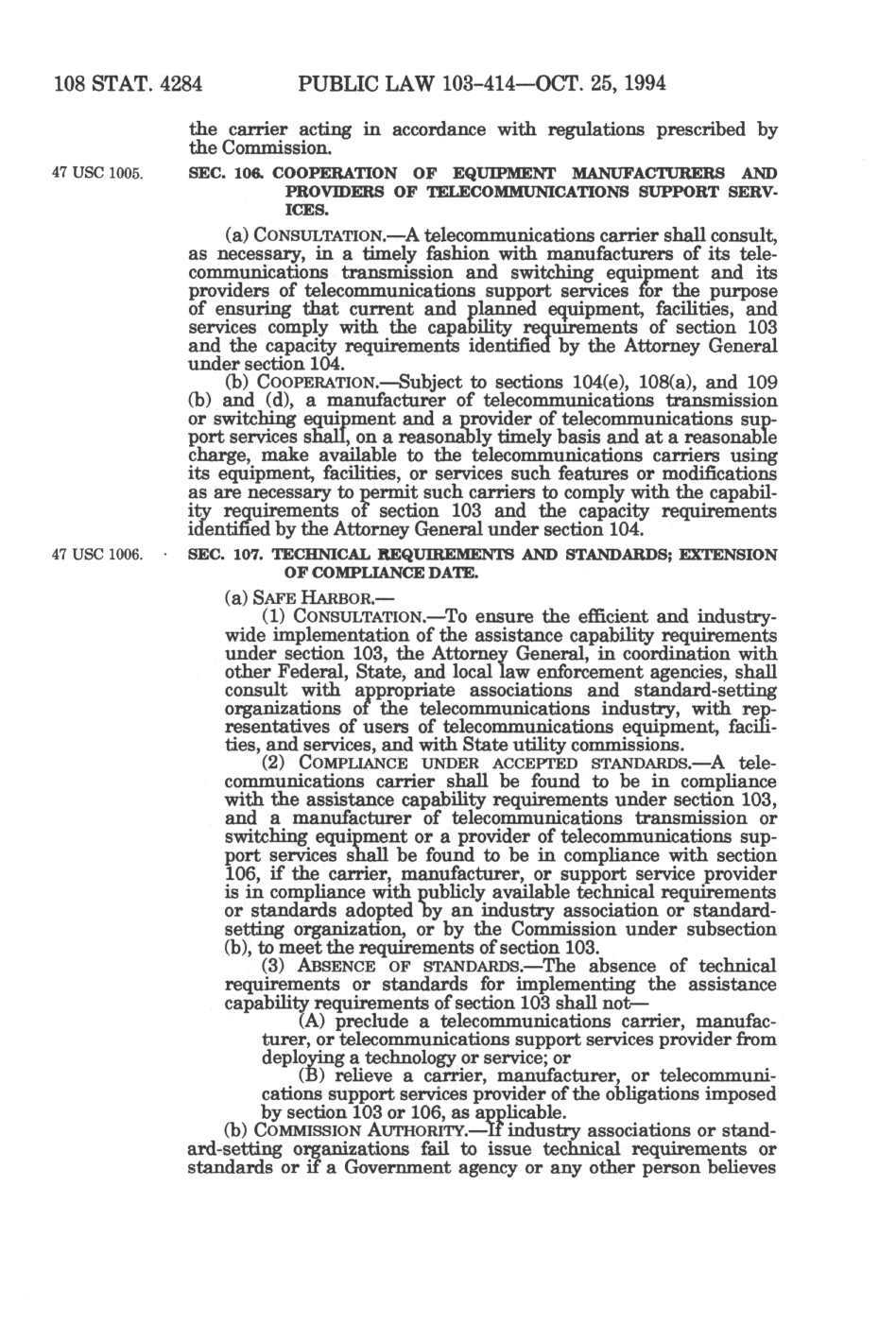 108 STAT. 4284 PUBLIC LAW 103-414—OCT. 25, 1994

the carrier acting in accordance with regulations prescribed by the Commission.

47 USC 1005.

SEC. 106. COOPERATION OF EQUIPMENT MANUFACTURERS AND PROVIDERS OF TELECOMMUNICATIONS SUPPORT SERVICES.

(a) CONSULTATION.—A telecommunications carrier shall consult, as necessary, in a timely fashion with manufacturers of its telecommunications transmission and switching equipment and its providers of telecommunications support services for the purpose of ensuring that current and planned equipment, facilities, and services comply with the capability requirements of section 103 and the capacity requirements identified by the Attorney General under section 104.

(b) COOPERATION.—Subject to sections 104(e), 108(a), and 109 (b) and (d), a manufacturer of telecommunications transmission or switching equipment and a provider of telecommunications support services shall, on a reasonably timely basis and at a reasonable charge, make available to the telecommunications carriers using its equipment, facilities, or services such features or modifications as are necessary to permit such carriers to comply with the capability requirements of section 103 and the capacity requirements identified by the Attorney General under section 104.

47 USC 1006.

SEC. 107. TECHNICAL REQUIREMENTS AND STANDARDS; EXTENSION OF COMPLIANCE DATE.

(a) SAFE HARBOR.—

(1) CONSULTATION.—To ensure the efficient and industry-wide implementation of the assistance capability requirements under section 103, the Attorney General, in coordination with other Federal, State, and local law enforcement agencies, shall consult with appropriate associations and standard-setting organizations of the telecommunications industry, with representatives of users of telecommunications equipment, facilities, and services, and with State utility commissions.

(2) COMPLIANCE UNDER ACCEPTED STANDARDS.—A telecommunications carrier shall be found to be in compliance with the assistance capability requirements under section 103, and a manufacturer of telecommunications transmission or switching equipment or a provider of telecommunications support services shall be found to be in compliance with section 106, if the carrier, manufacturer, or support service provider is in compliance with publicly available technical requirements or standards adopted by an industry association or standard-setting organization, or by the Commission under subsection (b), to meet the requirements of section 103.

(3) ABSENCE OF STANDARDS.—The absence of technical requirements or standards for implementing the assistance capability requirements of section 103 shall not—

(A) preclude a telecommunications carrier, manufacturer, or telecommunications support services provider from deploying a technology or service; or

(B) relieve a carrier, manufacturer, or telecommunications support services provider of the obligations imposed by section 103 or 106, as applicable.

(b) COMMISSION AUTHORITY.—If industry associations or standard-setting organizations fail to issue technical requirements or standards or if a Government agency or any other person believes